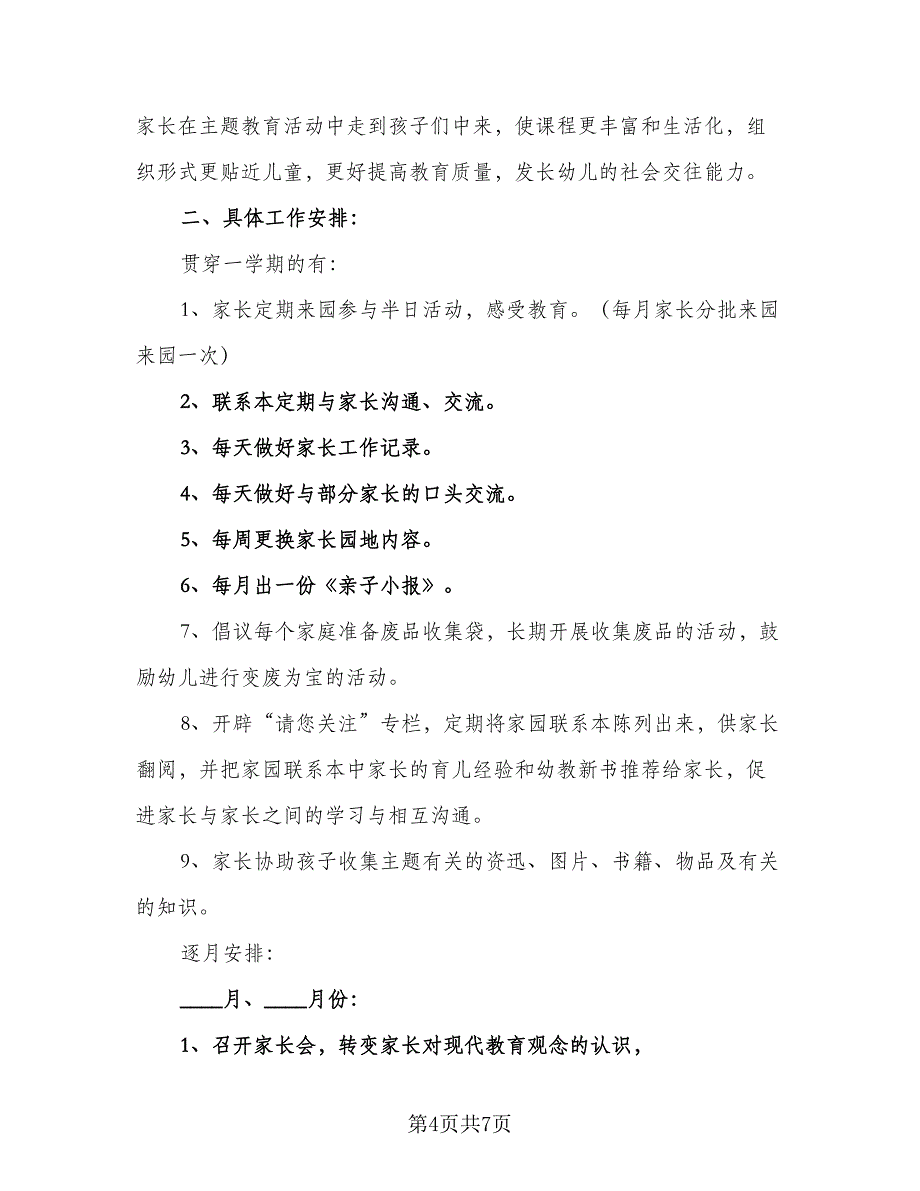 家长在主题教育活动中走到孩子们中来，使课程更丰富和生活化，组织形式更贴近儿童，更好提高教育质量，发长幼儿的社会交往能力。

二、具体工作安排:

贯穿一学期的有:

1、家长定期来园参与半日活动，感受教育。（每月家长分批来园来园一次）

2、联系本定期与家长沟通、交流。

3、每天做好家长工作记录。

4、每天做好与部分家长的口头交流。

5、每周更换家长园地内容。

6、每月出一份《亲子小报》。

7、倡议每个家庭准备废品收集袋，长期开展收集废品的活动，鼓励幼儿进行变废为宝的活动。

8、开辟“请您关注”专栏，定期将家园联系本陈列出来，供家长翻阅，并把家园联系本中家长的育儿经验和幼教新书推荐给家长，促进家长与家长之间的学习与相互沟通。

9、家长协助孩子收集主题有关的资迅、图片、书籍、物品及有关的知识。

逐月安排:

____月、____月份:

1、召开家长会，转变家长对现代教育观念的认识，

第4页共7页